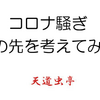 コロナ騒ぎ
の先を考えてみ

天道虫亭